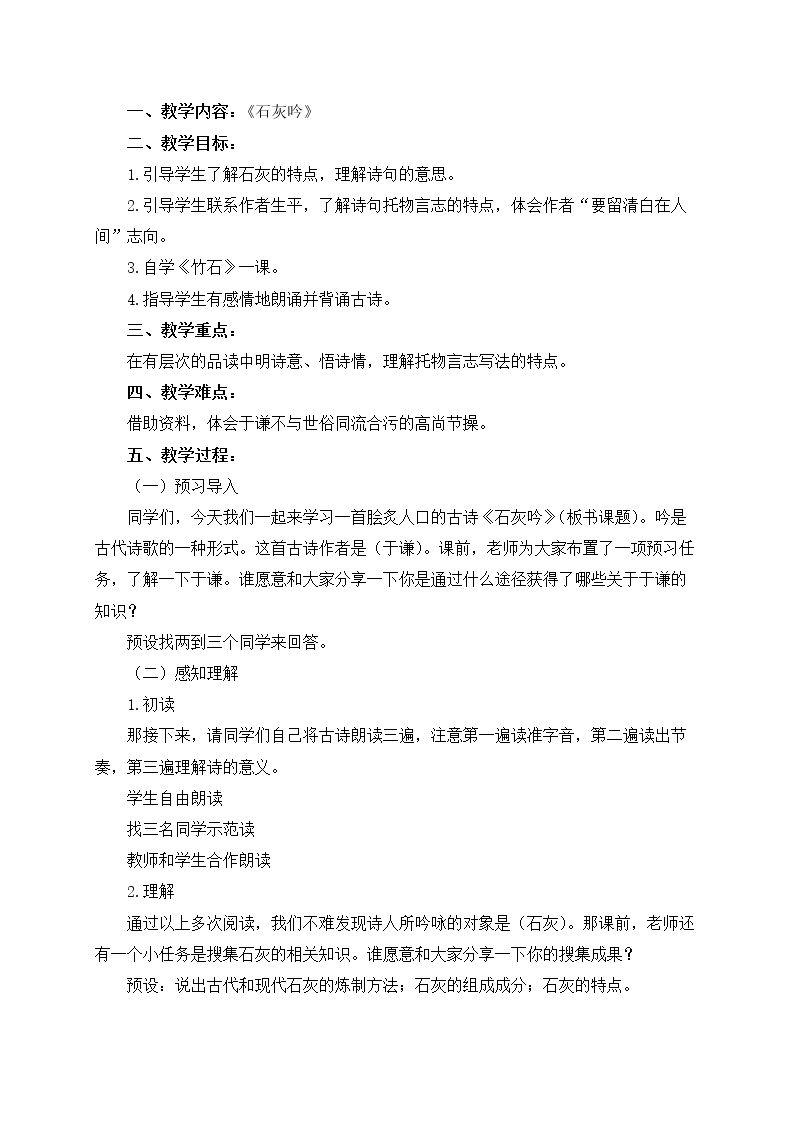 一、教学内容：《石灰吟》

二、教学目标：

1.引导学生了解石灰的特点，理解诗句的意思。

2.引导学生联系作者生平，了解诗句托物言志的特点，体会作者“要留清白在人间”志向。

3.自学《竹石》一课。

4.指导学生有感情地朗诵并背诵古诗。

三、教学重点：

在有层次的品读中明诗意、悟诗情，理解托物言志写法的特点。

四、教学难点：

借助资料，体会于谦不与世俗同流合污的高尚节操。

五、教学过程：

（一）预习导入

同学们，今天我们一起来学习一首脍炙人口的古诗《石灰吟》(板书课题)。吟是古代诗歌的一种形式。这首古诗作者是（于谦)。课前，老师为大家布置了一项预习任务，了解一下于谦。谁愿意和大家分享一下你是通过什么途径获得了哪些关于于谦的知识？

预设找两到三个同学来回答。

（二）感知理解

1.初读

那接下来，请同学们自己将古诗朗读三遍，注意第一遍读准字音，第二遍读出节奏，第三遍理解诗的意义。

学生自由朗读

找三名同学示范读

教师和学生合作朗读

2.理解

通过以上多次阅读，我们不难发现诗人所吟咏的对象是（石灰)。那课前，老师还有一个小任务是搜集石灰的相关知识。谁愿意和大家分享一下你的搜集成果？

预设：说出古代和现代石灰的炼制方法；石灰的组成成分；石灰的特点。